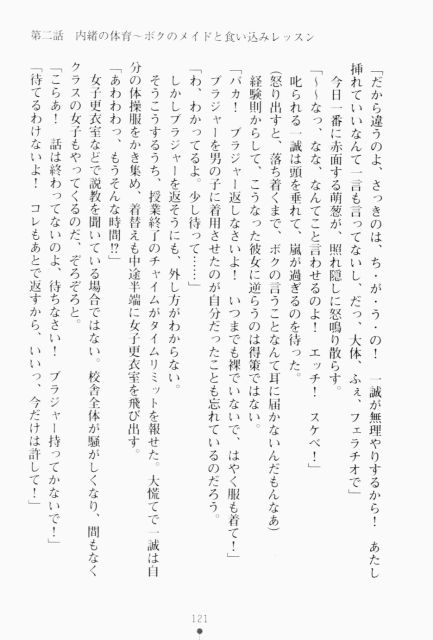 第二話　内緒の体育～ボクのメイドと食い込みレッスン

「だから違うのよ、さっきのは、ち・が・う・の！　一誠が無理やりするから！　あたし挿れていいなんて一言も言ってないし、だっ、大体、ふぇ、フェラチオで」

今日一番に赤面する萌葱が、照れ隠しに怒鳴り散らす。

「～～なっ、なな、なんてこと言わせるのよ！　エッチ！　スケベ！」

叱られる一誠は頭を垂れて、嵐が過ぎるのを待った。

（怒り出すと、落ち着くまで、ボクの言うことなんて耳に届かないんだもんなあ）

経験則からして、こうなった彼女に逆らうのは得策ではない。

「バカ！　ブラジャー返しなさいよ！　いつまでも裸でいないで、はやく服も着て！」

ブラジャーを男の子に着用させたのが自分だったことも忘れているのだろう。

「わ、わかってるよ。少し待って……」

しかしブラジャーを返そうにも、外し方がわからない。

そうこうするうち、授業終了のチャイムがタイムリミットを報せた。大慌てで一誠は自分の体操服をかき集め、着替えも中途半端に女子更衣室を飛び出す。

「あわわわっ、もうそんな時間!?」

女子更衣室などで説教を聞いている場合ではない。校舎全体が騒がしくなり、間もなくクラスの女子もやってくるのだ、ぞろぞろと。

「こらあ！　話は終わってないのよ、待ちなさい！　ブラジャー持ってかないで！」

「待てるわけないよ！　コレもあとで返すから、いいっ、今だけは許して！」

121